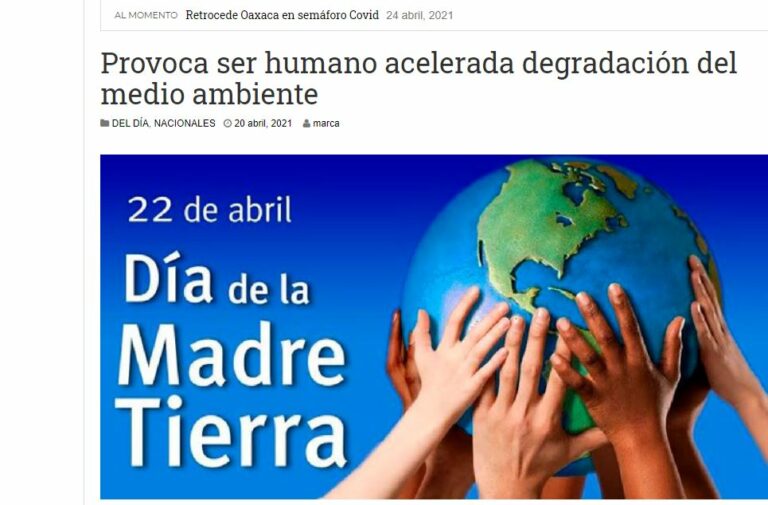 AL MOMENTO Retrocede Oaxaca en semáforo Covid 24 abril, 2021

Provoca ser humano acelerada degradación del medio ambiente

DEL DÍA, NACIONALES 20 abril, 2021 marca

22 de abril

Día de la Madre Tierra